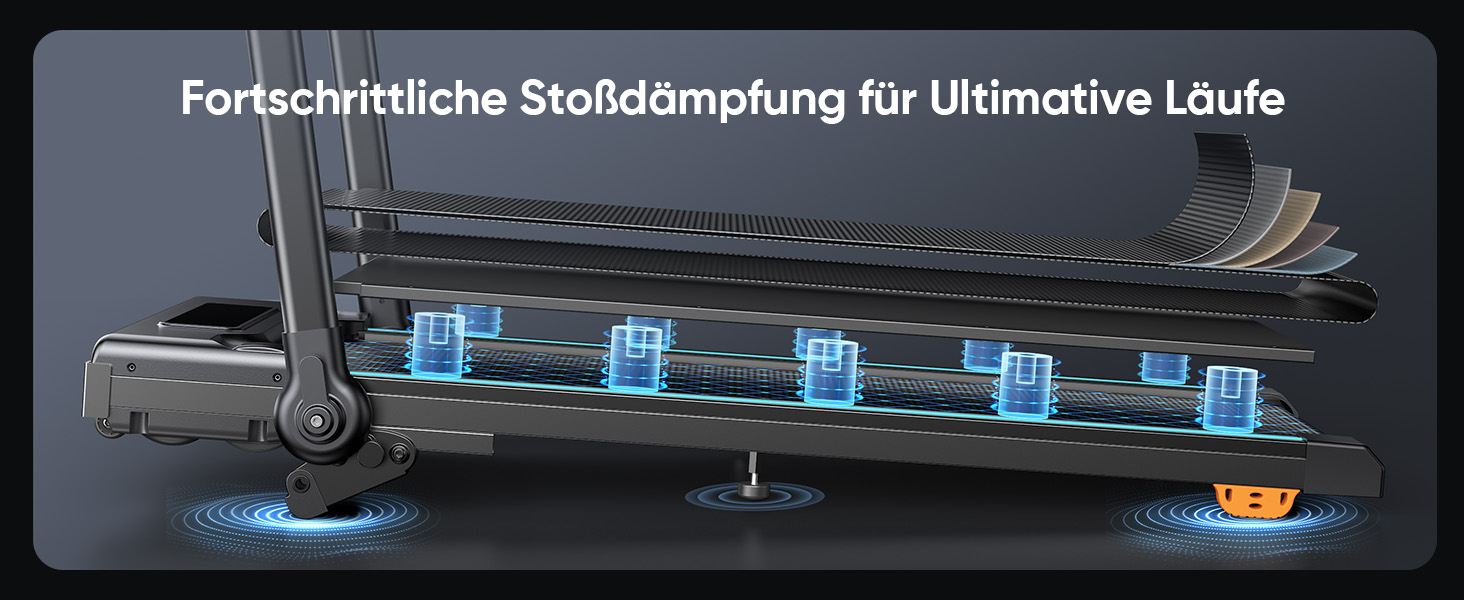 Fortschrittliche Stoßdämpfung für Ultimative Läufe